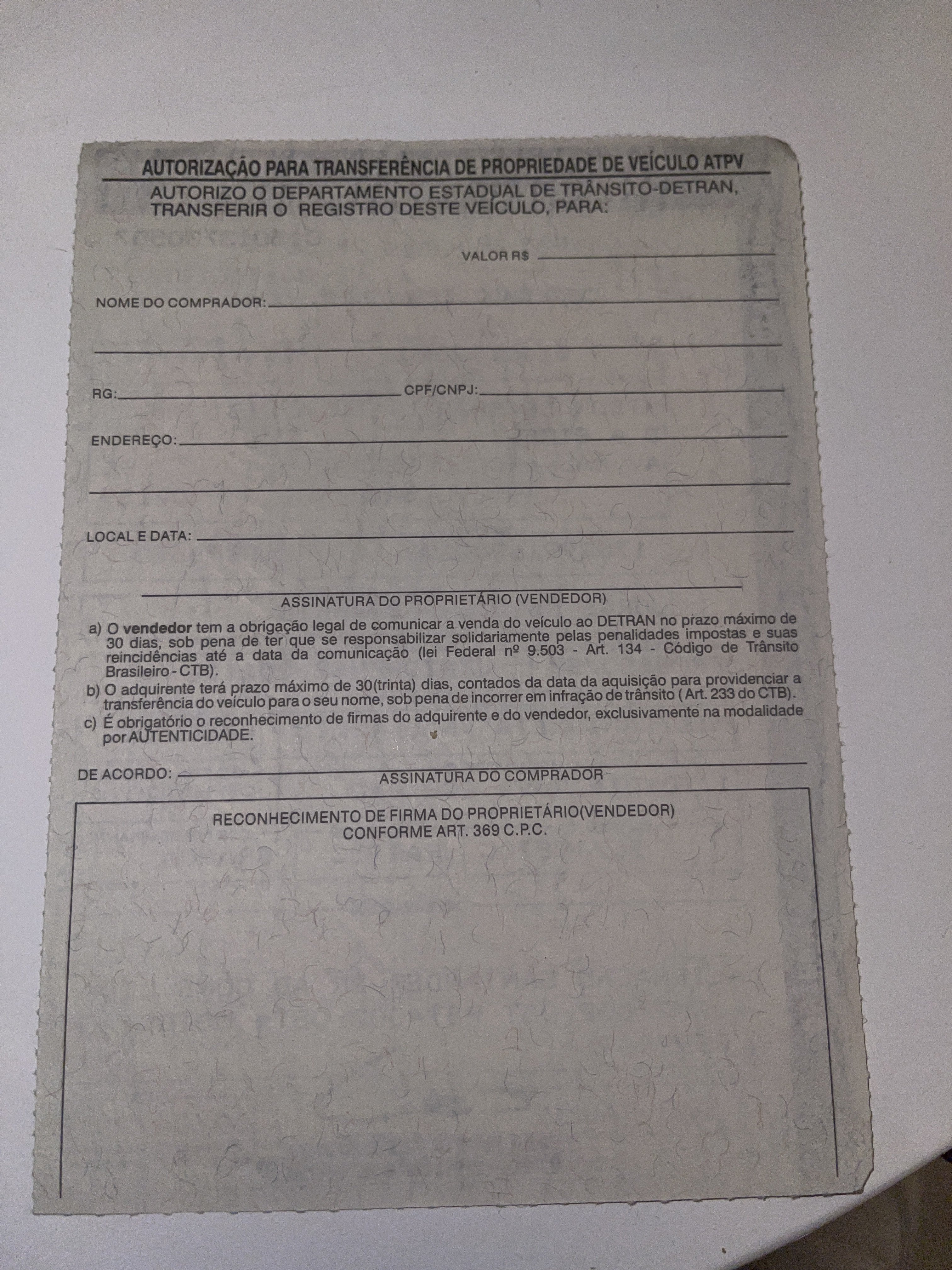 AUTORIZAÇÃO PARA TRANSFERÊNCIA DE PROPRIEDADE DE VEÍCULO ATPV

AUTORIZO O DEPARTAMENTO ESTADUAL DE TRÂNSITO-DETRAN, TRANSFERIR O REGISTRO DESTE VEÍCULO, PARA:

VALOR R$ ____

NOME DO COMPRADOR: ____

____

RG: ____ CPF/CNPJ: ____

ENDEREÇO: ____

____

LOCAL E DATA: ____

____
ASSINATURA DO PROPRIETÁRIO (VENDEDOR)

a) O vendedor tem a obrigação legal de comunicar a venda do veículo ao DETRAN no prazo máximo de 30 dias, sob pena de ter que se responsabilizar solidariamente pelas penalidades impostas e suas reincidências até a data da comunicação (lei Federal nº 9.503 - Art. 134 - Código de Trânsito Brasileiro - CTB).

b) O adquirente terá prazo máximo de 30(trinta) dias, contados da data da aquisição para providenciar a transferência do veículo para o seu nome, sob pena de incorrer em infração de trânsito ( Art. 233 do CTB).

c) É obrigatório o reconhecimento de firmas do adquirente e do vendedor, exclusivamente na modalidade por AUTENTICIDADE.

DE ACORDO: ____
ASSINATURA DO COMPRADOR

RECONHECIMENTO DE FIRMA DO PROPRIETÁRIO(VENDEDOR)
CONFORME ART. 369 C.P.C.